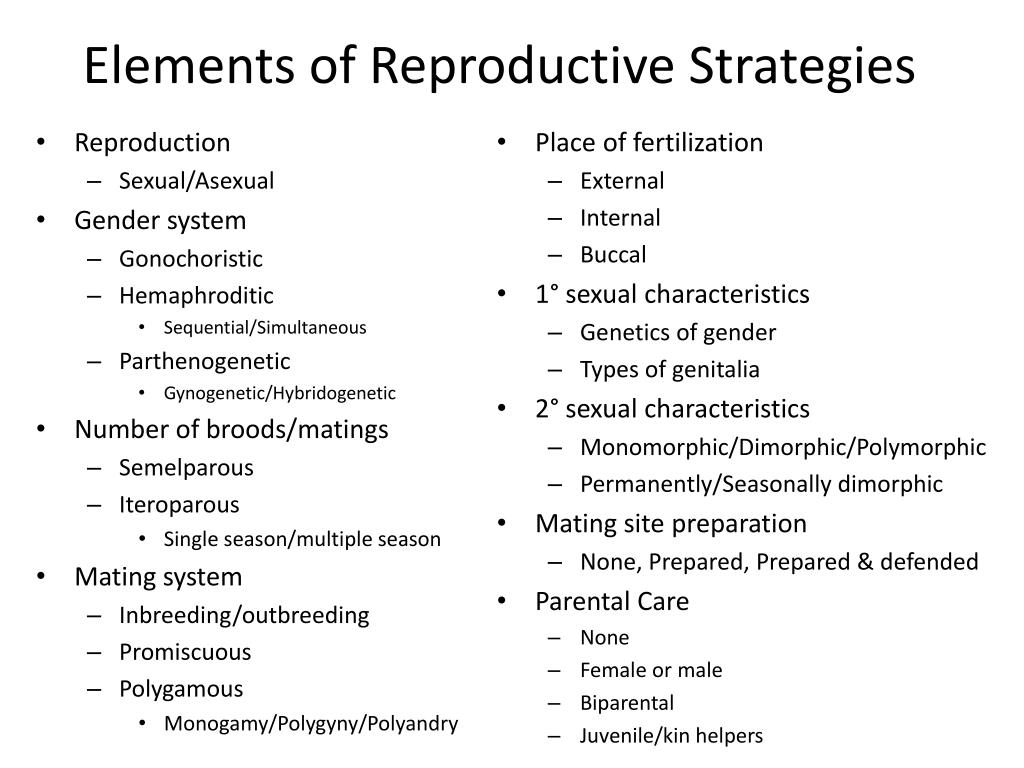 Elements of Reproductive Strategies

• Reproduction
– Sexual/Asexual
• Gender system
– Gonochoristic
– Hemaphroditic
• Sequential/Simultaneous
– Parthenogenetic
• Gynogenetic/Hybridogenetic
• Number of broods/matings
– Semelparous
– Iteroparous
• Single season/multiple season
• Mating system
– Inbreeding/outbreeding
– Promiscuous
– Polygamous
• Monogamy/Polygyny/Polyandry

• Place of fertilization
– External
– Internal
– Buccal
• 1° sexual characteristics
– Genetics of gender
– Types of genitalia
• 2° sexual characteristics
– Monomorphic/Dimorphic/Polymorphic
– Permanently/Seasonally dimorphic
• Mating site preparation
– None, Prepared, Prepared & defended
• Parental Care
– None
– Female or male
– Biparental
– Juvenile/kin helpers